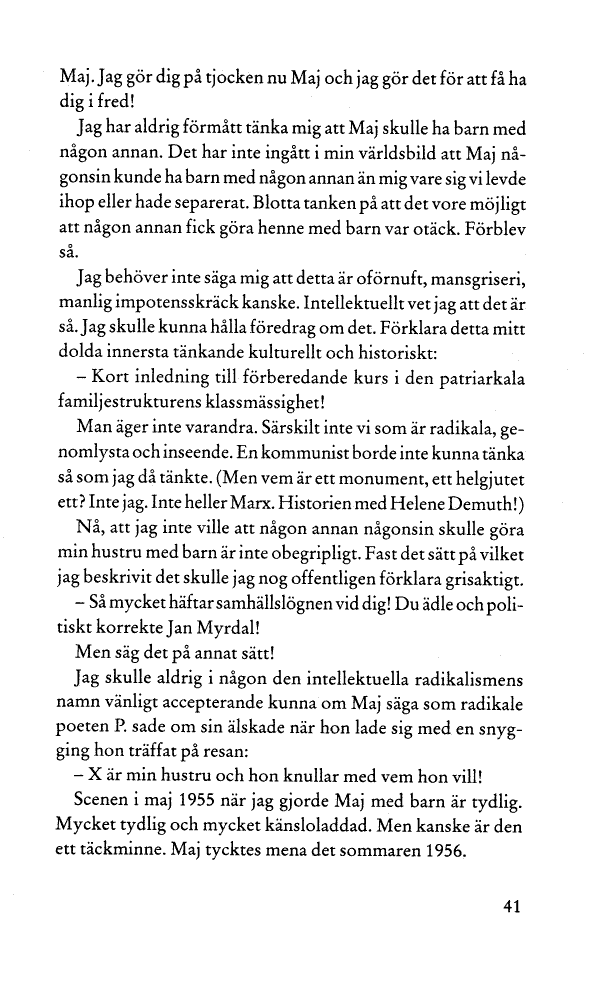 Maj. Jag gör dig på tjocken nu Maj och jag gör det för att få ha dig i fred!

Jag har aldrig förmått tänka mig att Maj skulle ha barn med någon annan. Det har inte ingått i min världsbild att Maj någonsin kunde ha barn med någon annan än mig vare sig vi levde ihop eller hade separerat. Blotta tanken på att det vore möjligt att någon annan fick göra henne med barn var otäck. Förblev så.

Jag behöver inte säga mig att detta är oförnuft, mansgriseri, manlig impotensskräck kanske. Intellektuellt vet jag att det är så. Jag skulle kunna hålla föredrag om det. Förklara detta mitt dolda innersta tänkande kulturellt och historiskt:

– Kort inledning till förberedande kurs i den patriarkala familjestrukturens klassmässighet!

Man äger inte varandra. Särskilt inte vi som är radikala, genomlysta och inseende. En kommunist borde inte kunna tänka så som jag då tänkte. (Men vem är ett monument, ett helgjutet ett? Inte jag. Inte heller Marx. Historien med Helene Demuth!)

Nå, att jag inte ville att någon annan någonsin skulle göra min hustru med barn är inte obegripligt. Fast det sätt på vilket jag beskrivit det skulle jag nog offentligen förklara grisaktigt.

– Så mycket häftar samhällslögnen vid dig! Du ädle och politiskt korrekte Jan Myrdal!

Men säg det på annat sätt!

Jag skulle aldrig i någon den intellektuella radikalismens namn vänligt accepterande kunna om Maj säga som radikale poeten P. sade om sin älskade när hon lade sig med en snygging hon träffat på resan:

– X är min hustru och hon knullar med vem hon vill!

Scenen i maj 1955 när jag gjorde Maj med barn är tydlig. Mycket tydlig och mycket känsloladdad. Men kanske är den ett täckminne. Maj tycktes mena det sommaren 1956.

41